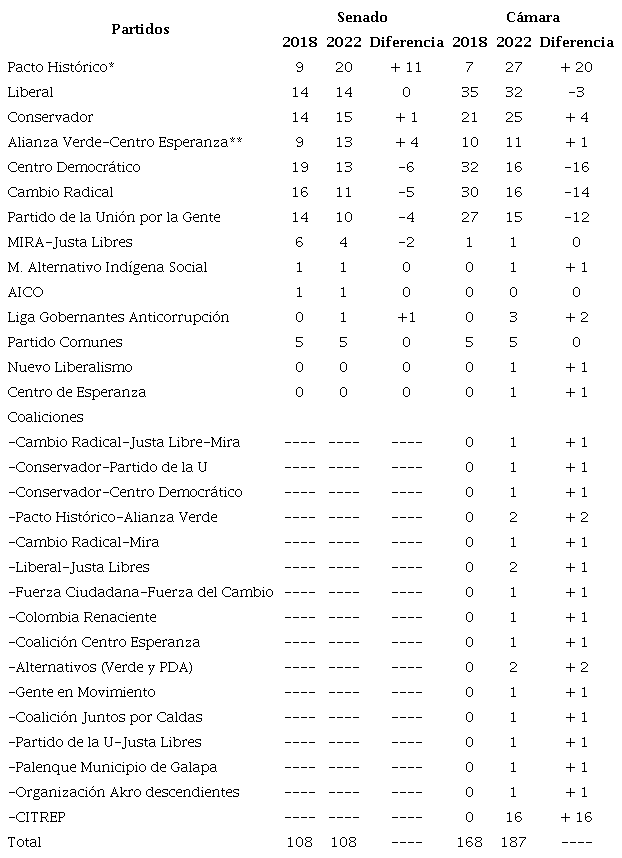 | Partidos | Senado 2018 | Senado 2022 | Senado Diferencia | Cámara 2018 | Cámara 2022 | Cámara Diferencia |
|---|---|---|---|---|---|---|
| Pacto Histórico* | 9 | 20 | + 11 | 7 | 27 | + 20 |
| Liberal | 14 | 14 | 0 | 35 | 32 | -3 |
| Conservador | 14 | 15 | + 1 | 21 | 25 | + 4 |
| Alianza Verde-Centro Esperanza** | 9 | 13 | + 4 | 10 | 11 | + 1 |
| Centro Democrático | 19 | 13 | -6 | 32 | 16 | -16 |
| Cambio Radical | 16 | 11 | -5 | 30 | 16 | -14 |
| Partido de la Unión por la Gente | 14 | 10 | -4 | 27 | 15 | -12 |
| MIRA-Justa Libres | 6 | 4 | -2 | 1 | 1 | 0 |
| M. Alternativo Indígena Social | 1 | 1 | 0 | 0 | 1 | + 1 |
| AICO | 1 | 1 | 0 | 0 | 0 | 0 |
| Liga Gobernantes Anticorrupción | 0 | 1 | +1 | 0 | 3 | + 2 |
| Partido Comunes | 5 | 5 | 0 | 5 | 5 | 0 |
| Nuevo Liberalismo | 0 | 0 | 0 | 0 | 1 | + 1 |
| Centro de Esperanza | 0 | 0 | 0 | 0 | 1 | + 1 |
| Coaliciones | | | | | | |
| -Cambio Radical-Justa Libre-Mira | ---- | ---- | ---- | 0 | 1 | + 1 |
| -Conservador-Partido de la U | ---- | ---- | ---- | 0 | 1 | + 1 |
| -Conservador-Centro Democrático | ---- | ---- | ---- | 0 | 1 | + 1 |
| -Pacto Histórico-Alianza Verde | ---- | ---- | ---- | 0 | 2 | + 2 |
| -Cambio Radical-Mira | ---- | ---- | ---- | 0 | 1 | + 1 |
| -Liberal-Justa Libres | ---- | ---- | ---- | 0 | 2 | + 1 |
| -Fuerza Ciudadana-Fuerza del Cambio | ---- | ---- | ---- | 0 | 1 | + 1 |
| -Colombia Renaciente | ---- | ---- | ---- | 0 | 1 | + 1 |
| -Coalición Centro Esperanza | ---- | ---- | ---- | 0 | 1 | + 1 |
| -Alternativos (Verde y PDA) | ---- | ---- | ---- | 0 | 2 | + 2 |
| -Gente en Movimiento | ---- | ---- | ---- | 0 | 1 | + 1 |
| -Coalición Juntos por Caldas | ---- | ---- | ---- | 0 | 1 | + 1 |
| -Partido de la U-Justa Libres | ---- | ---- | ---- | 0 | 1 | + 1 |
| -Palenque Municipio de Galapa | ---- | ---- | ---- | 0 | 1 | + 1 |
| -Organización Akro descendientes | ---- | ---- | ---- | 0 | 1 | + 1 |
| -CITREP | ---- | ---- | ---- | 0 | 16 | + 16 |
| Total | 108 | 108 | ---- | 168 | 187 | ---- |